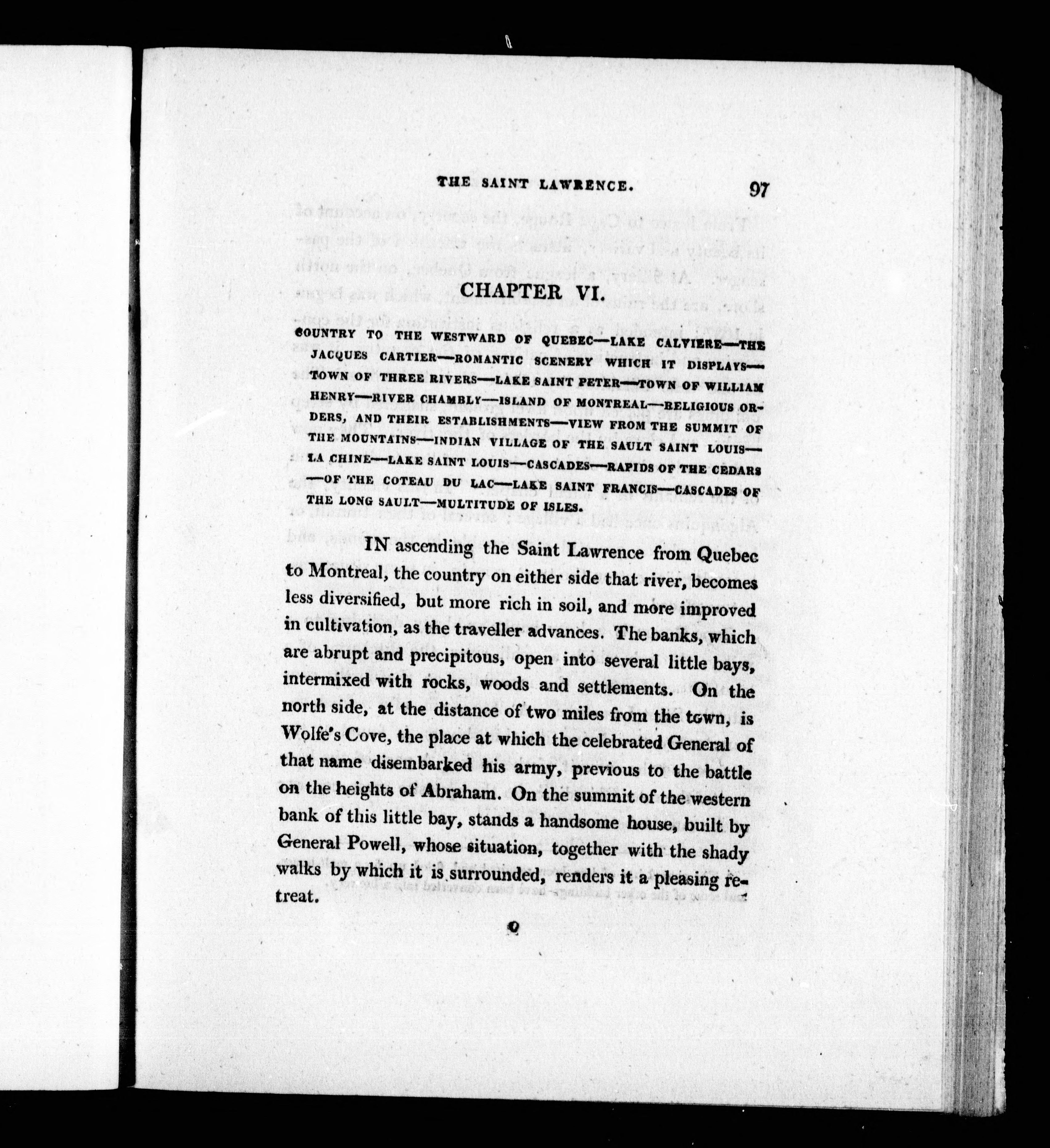 THE SAINT LAWRENCE. 97

CHAPTER VI.

COUNTRY TO THE WESTWARD OF QUEBEC—LAKE CALVIERE—THE JACQUES CARTIER—ROMANTIC SCENERY WHICH IT DISPLAYS—TOWN OF THREE RIVERS—LAKE SAINT PETER—TOWN OF WILLIAM HENRY—RIVER CHAMBLY—ISLAND OF MONTREAL—RELIGIOUS ORDERS, AND THEIR ESTABLISHMENTS—VIEW FROM THE SUMMIT OF THE MOUNTAINS—INDIAN VILLAGE OF THE SAULT SAINT LOUIS—LA CHINE—LAKE SAINT LOUIS—CASCADES—RAPIDS OF THE CEDARS—OF THE COTEAU DU LAC—LAKE SAINT FRANCIS—CASCADES OF THE LONG SAULT—MULTITUDE OF ISLES.

IN ascending the Saint Lawrence from Quebec to Montreal, the country on either side that river, becomes less diversified, but more rich in soil, and more improved in cultivation, as the traveller advances. The banks, which are abrupt and precipitous, open into several little bays, intermixed with rocks, woods and settlements. On the north side, at the distance of two miles from the town, is Wolfe's Cove, the place at which the celebrated General of that name disembarked his army, previous to the battle on the heights of Abraham. On the summit of the western bank of this little bay, stands a handsome house, built by General Powell, whose situation, together with the shady walks by which it is surrounded, renders it a pleasing retreat.

O